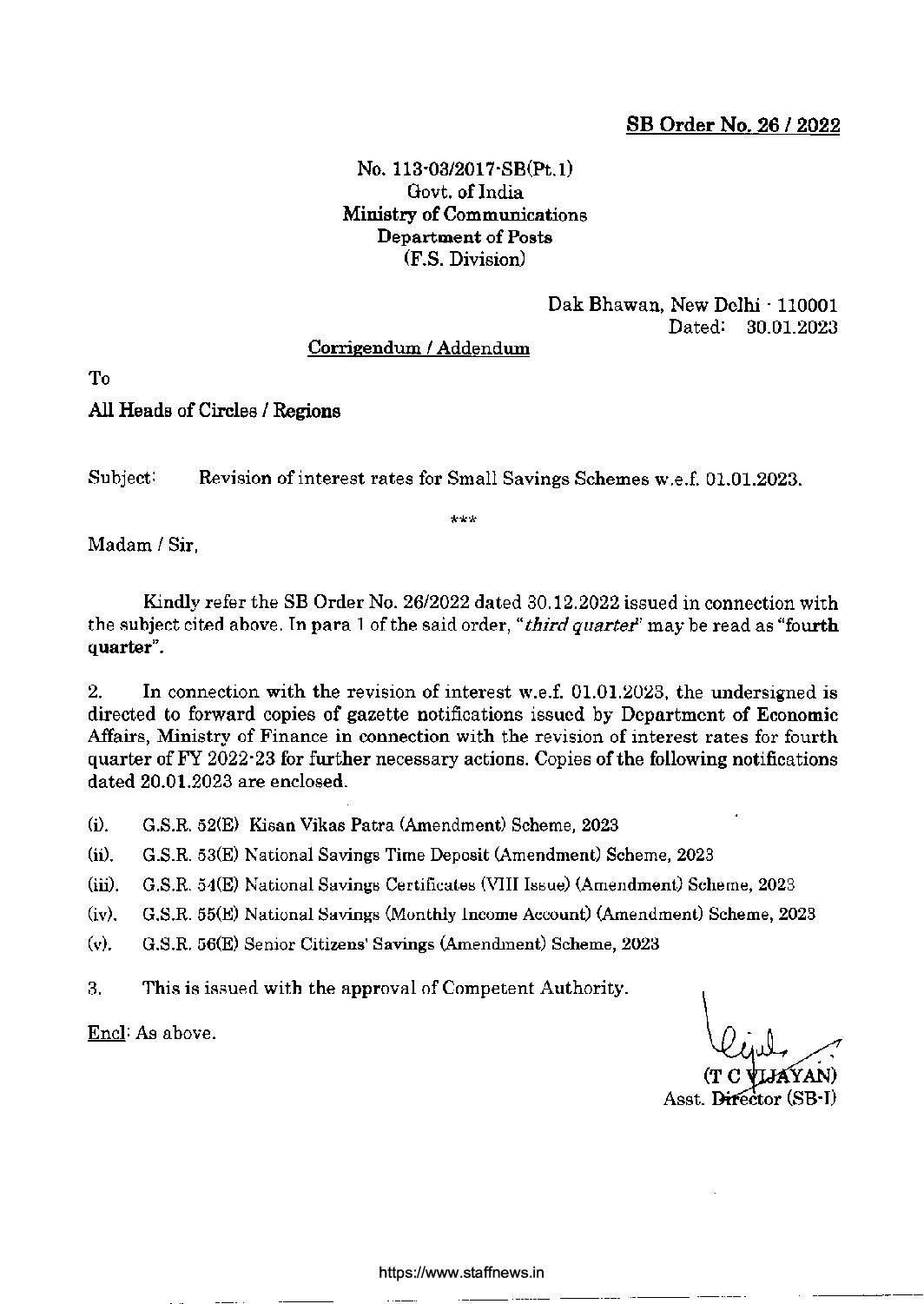 SB Order No. 26 / 2022

No. 113-03/2017-SB(Pt.1)
Govt. of India
Ministry of Communications
Department of Posts
(F.S. Division)

Dak Bhawan, New Delhi - 110001
Dated: 30.01.2023

Corrigendum / Addendum

To

All Heads of Circles / Regions

Subject: Revision of interest rates for Small Savings Schemes w.e.f. 01.01.2023.

***

Madam / Sir,

Kindly refer the SB Order No. 26/2022 dated 30.12.2022 issued in connection with the subject cited above. In para 1 of the said order, "third quarter" may be read as "fourth quarter".

2. In connection with the revision of interest w.e.f. 01.01.2023, the undersigned is directed to forward copies of gazette notifications issued by Department of Economic Affairs, Ministry of Finance in connection with the revision of interest rates for fourth quarter of FY 2022-23 for further necessary actions. Copies of the following notifications dated 20.01.2023 are enclosed.

(i). G.S.R. 52(E) Kisan Vikas Patra (Amendment) Scheme, 2023

(ii). G.S.R. 53(E) National Savings Time Deposit (Amendment) Scheme, 2023

(iii). G.S.R. 54(E) National Savings Certificates (VIII Issue) (Amendment) Scheme, 2023

(iv). G.S.R. 55(E) National Savings (Monthly Income Account) (Amendment) Scheme, 2023

(v). G.S.R. 56(E) Senior Citizens' Savings (Amendment) Scheme, 2023

3. This is issued with the approval of Competent Authority.

Encl: As above.

(T C VIJAYAN)
Asst. Director (SB-I)

https://www.staffnews.in